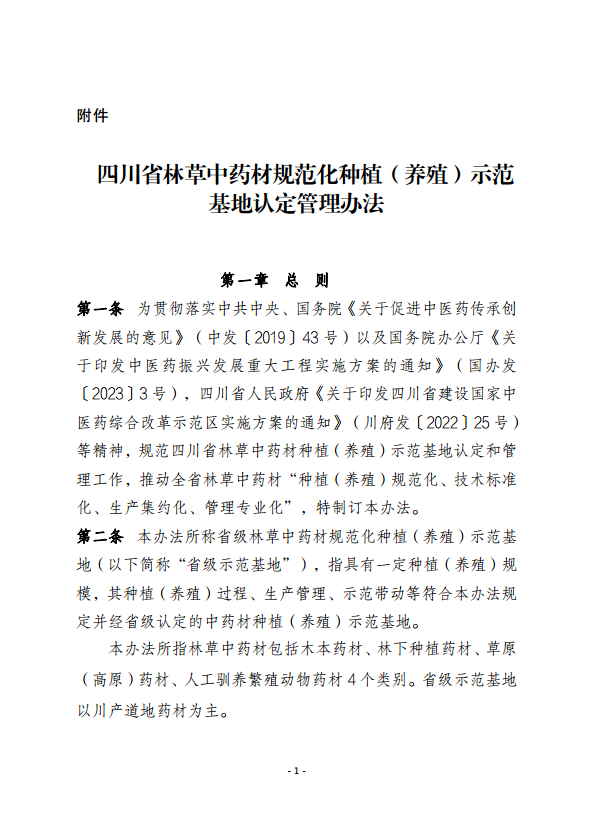 附件

四川省林草中药材规范化种植（养殖）示范基地认定管理办法

第一章　总　则

第一条　为贯彻落实中共中央、国务院《关于促进中医药传承创新发展的意见》（中发〔2019〕43号）以及国务院办公厅《关于印发中医药振兴发展重大工程实施方案的通知》（国办发〔2023〕3号），四川省人民政府《关于印发四川省建设国家中医药综合改革示范区实施方案的通知》（川府发〔2022〕25号）等精神，规范四川省林草中药材种植（养殖）示范基地认定和管理工作，推动全省林草中药材“种植（养殖）规范化、技术标准化、生产集约化、管理专业化”，特制订本办法。

第二条　本办法所称省级林草中药材规范化种植（养殖）示范基地（以下简称“省级示范基地”），指具有一定种植（养殖）规模，其种植（养殖）过程、生产管理、示范带动等符合本办法规定并经省级认定的中药材种植（养殖）示范基地。

本办法所指林草中药材包括木本药材、林下种植药材、草原（高原）药材、人工驯养繁殖动物药材4个类别。省级示范基地以川产道地药材为主。

- 1 -